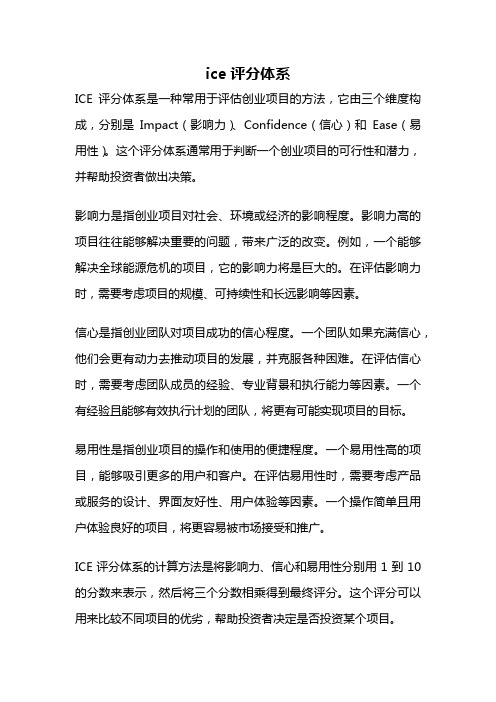 ice 评分体系

ICE 评分体系是一种常用于评估创业项目的方法，它由三个维度构成，分别是 Impact（影响力）、Confidence（信心）和 Ease（易用性）。这个评分体系通常用于判断一个创业项目的可行性和潜力，并帮助投资者做出决策。

影响力是指创业项目对社会、环境或经济的影响程度。影响力高的项目往往能够解决重要的问题，带来广泛的改变。例如，一个能够解决全球能源危机的项目，它的影响力将是巨大的。在评估影响力时，需要考虑项目的规模、可持续性和长远影响等因素。

信心是指创业团队对项目成功的信心程度。一个团队如果充满信心，他们会更有动力去推动项目的发展，并克服各种困难。在评估信心时，需要考虑团队成员的经验、专业背景和执行能力等因素。一个有经验且能够有效执行计划的团队，将更有可能实现项目的目标。

易用性是指创业项目的操作和使用的便捷程度。一个易用性高的项目，能够吸引更多的用户和客户。在评估易用性时，需要考虑产品或服务的设计、界面友好性、用户体验等因素。一个操作简单且用户体验良好的项目，将更容易被市场接受和推广。

ICE 评分体系的计算方法是将影响力、信心和易用性分别用 1 到 10 的分数来表示，然后将三个分数相乘得到最终评分。这个评分可以用来比较不同项目的优劣，帮助投资者决定是否投资某个项目。